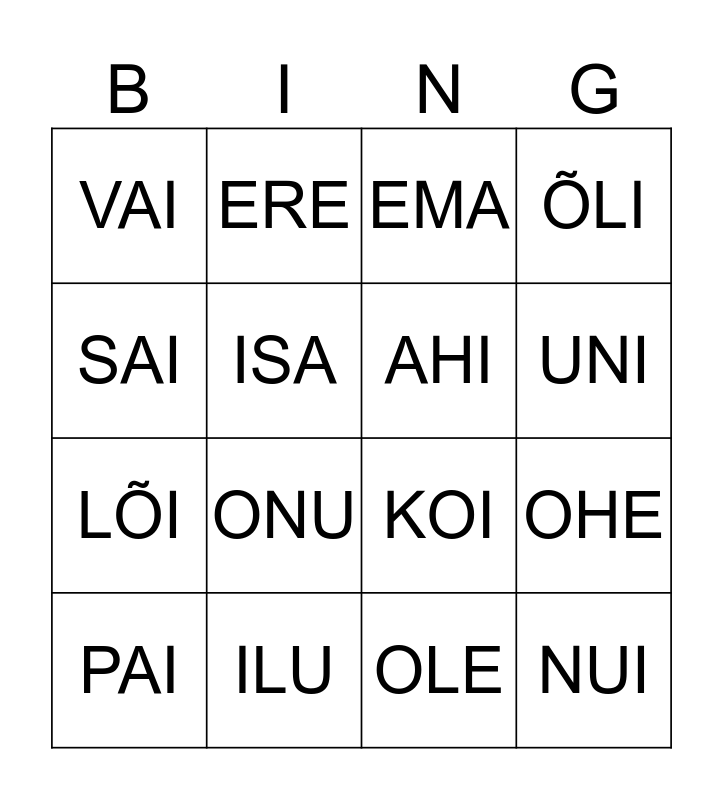 | B | I | N | G |
|---|---|---|---|
| VAI | ERE | EMA | ÕLI |
| SAI | ISA | AHI | UNI |
| LÕI | ONU | KOI | OHE |
| PAI | ILU | OLE | NUI |